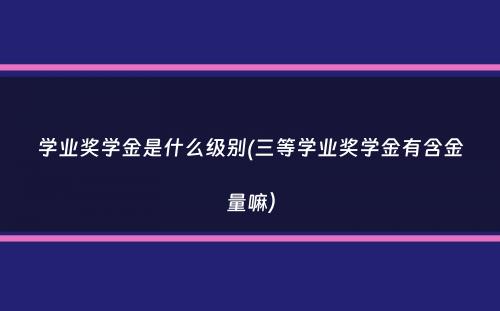 学业奖学金是什么级别(三等学业奖学金有含金量嘛)